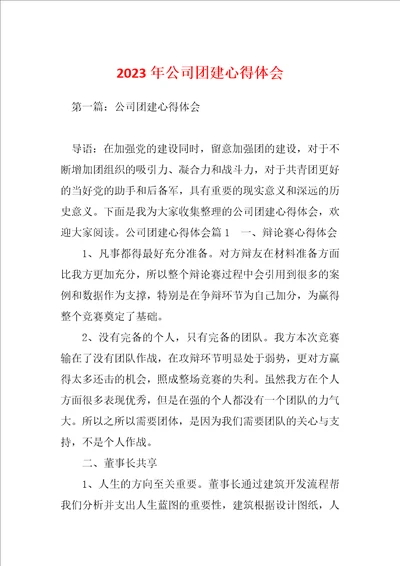 2023年公司团建心得体会

第一篇：公司团建心得体会

导语：在加强党的建设同时，留意加强团的建设，对于不断增加团组织的吸引力、凝合力和战斗力，对于共青团更好的当好党的助手和后备军，具有重要的现实意义和深远的历史意义。下面是我为大家收集整理的公司团建心得体会，欢迎大家阅读。公司团建心得体会篇1　一、辩论赛心得体会

1、凡事都得最好充分准备。对方辩友在材料准备方面比我方更加充分，所以整个辩论赛过程中会引用到很多的案例和数据作为支撑，特别是在争辩环节为自己加分，为赢得整个竞赛奠定了基础。

2、没有完备的个人，只有完备的团队。我方本次竞赛输在了没有团队作战，在攻辩环节明显处于弱势，更对方赢得太多还击的机会，照成整场竞赛的失利。虽然我方在个人方面很多表现优秀，但是在强的个人都没有一个团队的力气大。所以之所以需要团体，是因为我们需要团队的关心与支持，不是个人作战。

二、董事长共享

1、人生的方向至关重要。董事长通过建筑开发流程帮我们分析并支出人生蓝图的重要性，建筑根据设计图纸，人